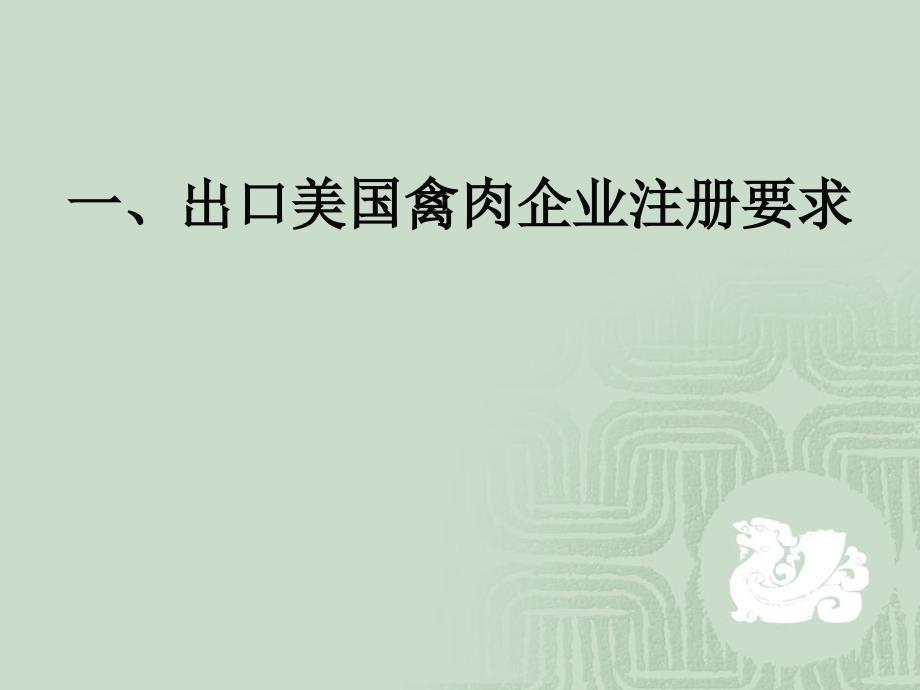 一、出口美国禽肉企业注册要求